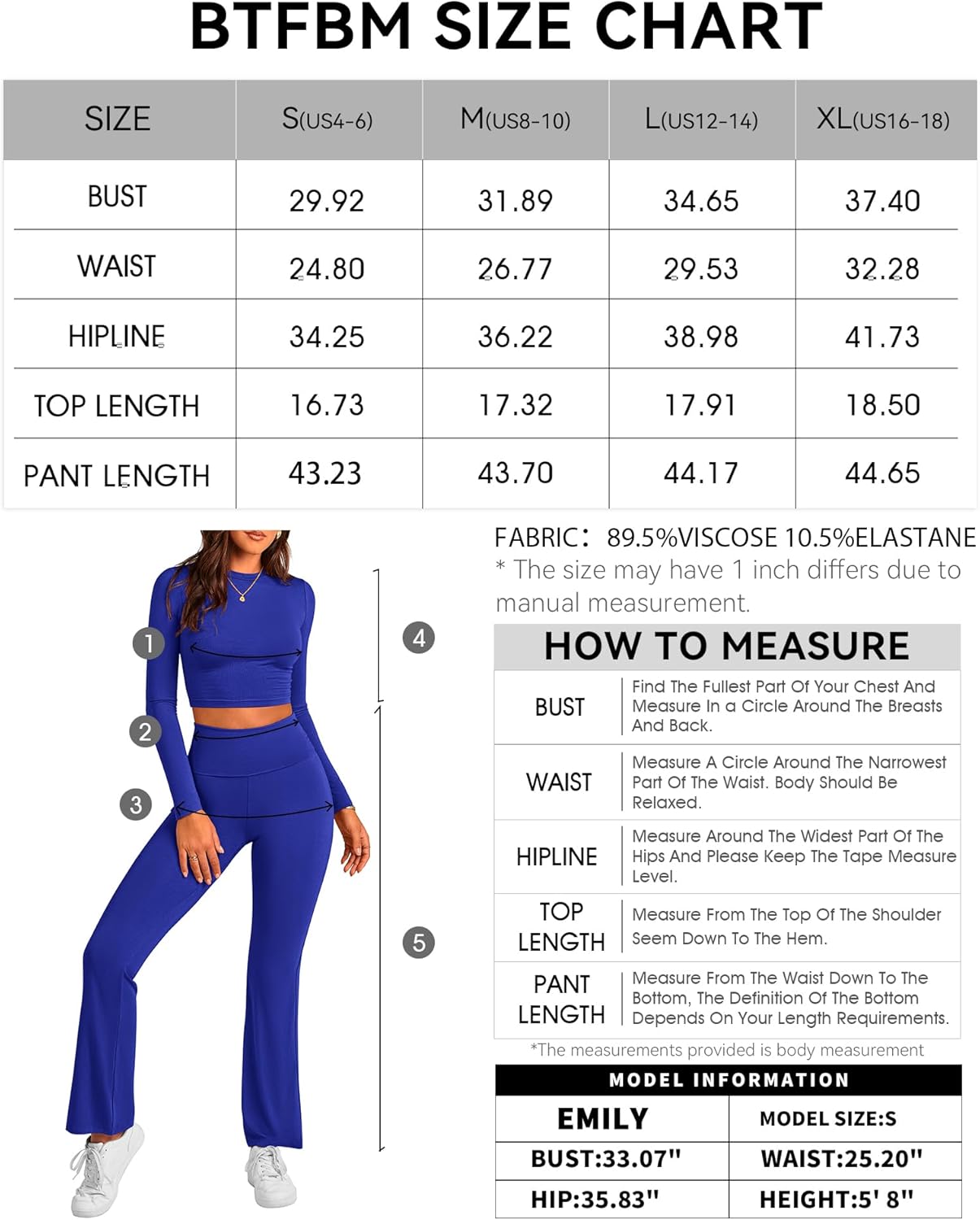 BTFBM SIZE CHART

| SIZE | S(US4-6) | M(US8-10) | L(US12-14) | XL(US16-18) |
|---|---|---|---|---|
| BUST | 29.92 | 31.89 | 34.65 | 37.40 |
| WAIST | 24.80 | 26.77 | 29.53 | 32.28 |
| HIPLINE | 34.25 | 36.22 | 38.98 | 41.73 |
| TOP LENGTH | 16.73 | 17.32 | 17.91 | 18.50 |
| PANT LENGTH | 43.23 | 43.70 | 44.17 | 44.65 |

1
2
3
4
5

FABRIC: 89.5%VISCOSE 10.5%ELASTANE
* The size may have 1 inch differs due to manual measurement.

HOW TO MEASURE

| BUST | Find The Fullest Part Of Your Chest And Measure In a Circle Around The Breasts And Back. |
|---|---|
| WAIST | Measure A Circle Around The Narrowest Part Of The Waist. Body Should Be Relaxed. |
| HIPLINE | Measure Around The Widest Part Of The Hips And Please Keep The Tape Measure Level. |
| TOP LENGTH | Measure From The Top Of The Shoulder Seem Down To The Hem. |
| PANT LENGTH | Measure From The Waist Down To The Bottom, The Definition Of The Bottom Depends On Your Length Requirements. |

*The measurements provided is body measurement

MODEL INFORMATION

| EMILY | MODEL SIZE:S |
|---|---|
| BUST:33.07" | WAIST:25.20" |
| HIP:35.83" | HEIGHT:5' 8" |